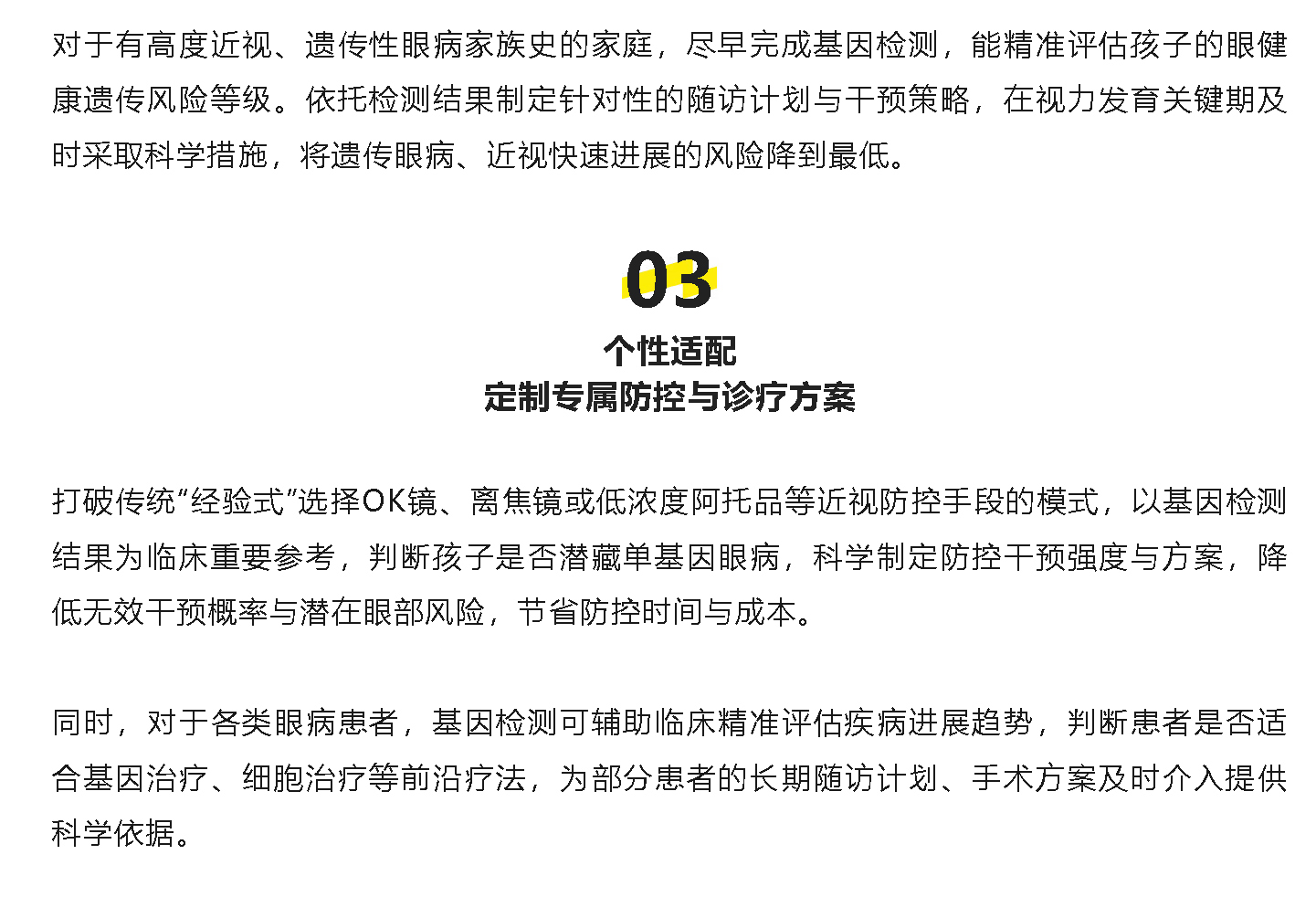 对于有高度近视、遗传性眼病家族史的家庭，尽早完成基因检测，能精准评估孩子的眼健康遗传风险等级。依托检测结果制定针对性的随访计划与干预策略，在视力发育关键期及时采取科学措施，将遗传眼病、近视快速进展的风险降到最低。

03

个性适配
定制专属防控与诊疗方案

打破传统“经验式”选择OK镜、离焦镜或低浓度阿托品等近视防控手段的模式，以基因检测结果为临床重要参考，判断孩子是否潜藏单基因眼病，科学制定防控干预强度与方案，降低无效干预概率与潜在眼部风险，节省防控时间与成本。

同时，对于各类眼病患者，基因检测可辅助临床精准评估疾病进展趋势，判断患者是否适合基因治疗、细胞治疗等前沿疗法，为部分患者的长期随访计划、手术方案及时介入提供科学依据。